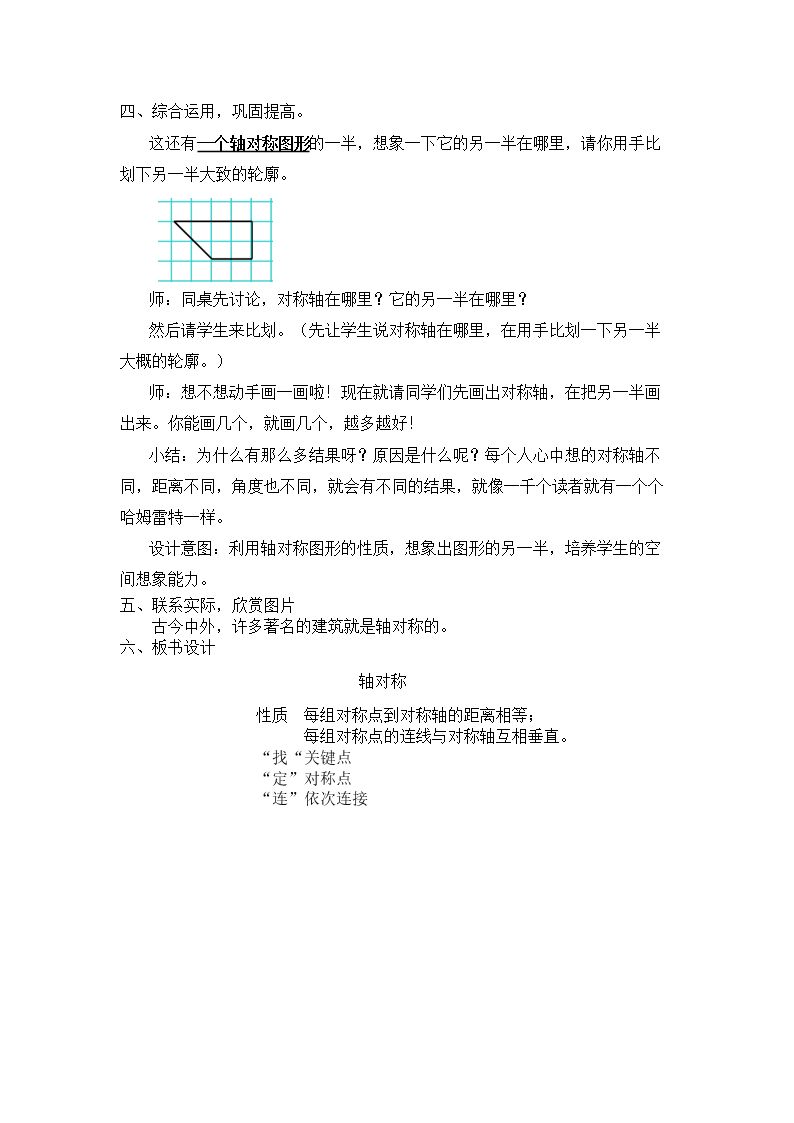 四、综合运用，巩固提高。

这还有一个轴对称图形的一半，想象一下它的另一半在哪里，请你用手比划下另一半大致的轮廓。

师：同桌先讨论，对称轴在哪里？它的另一半在哪里？

然后请学生来比划。（先让学生说对称轴在哪里，在用手比划一下另一半大概的轮廓。）

师：想不想动手画一画啦！现在就请同学们先画出对称轴，在把另一半画出来。你能画几个，就画几个，越多越好！

小结：为什么有那么多结果呀？原因是什么呢？每个人心中想的对称轴不同，距离不同，角度也不同，就会有不同的结果，就像一千个读者就有一个个哈姆雷特一样。

设计意图：利用轴对称图形的性质，想象出图形的另一半，培养学生的空间想象能力。

五、联系实际，欣赏图片

古今中外，许多著名的建筑就是轴对称的。

六、板书设计

轴对称

性质 每组对称点到对称轴的距离相等；
每组对称点的连线与对称轴互相垂直。
“找“关键点
“定”对称点
“连”依次连接